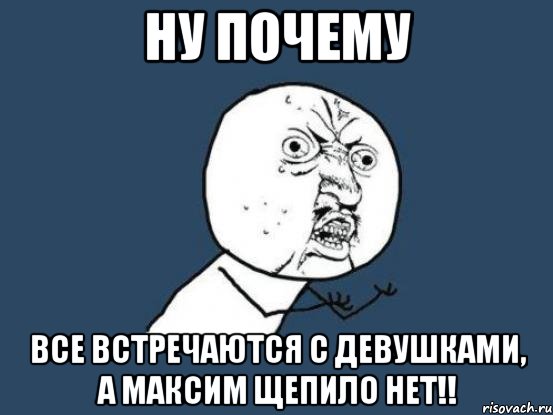 НУ ПОЧЕМУ

ВСЕ ВСТРЕЧАЮТСЯ С ДЕВУШКАМИ, А МАКСИМ ЩЕПИЛО НЕТ!!

risovach.ru